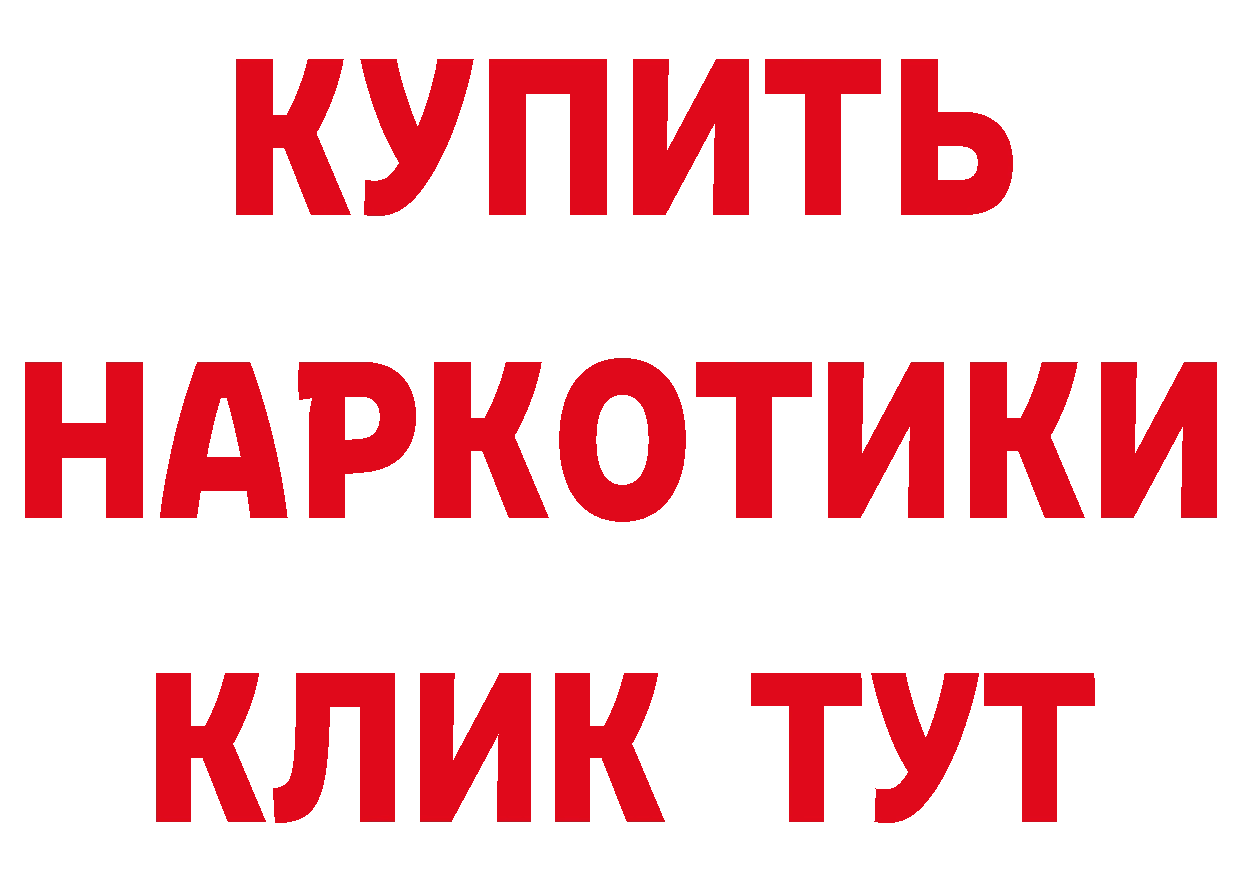 КУПИТЬ
НАРКОТИКИ
КЛИК ТУТ